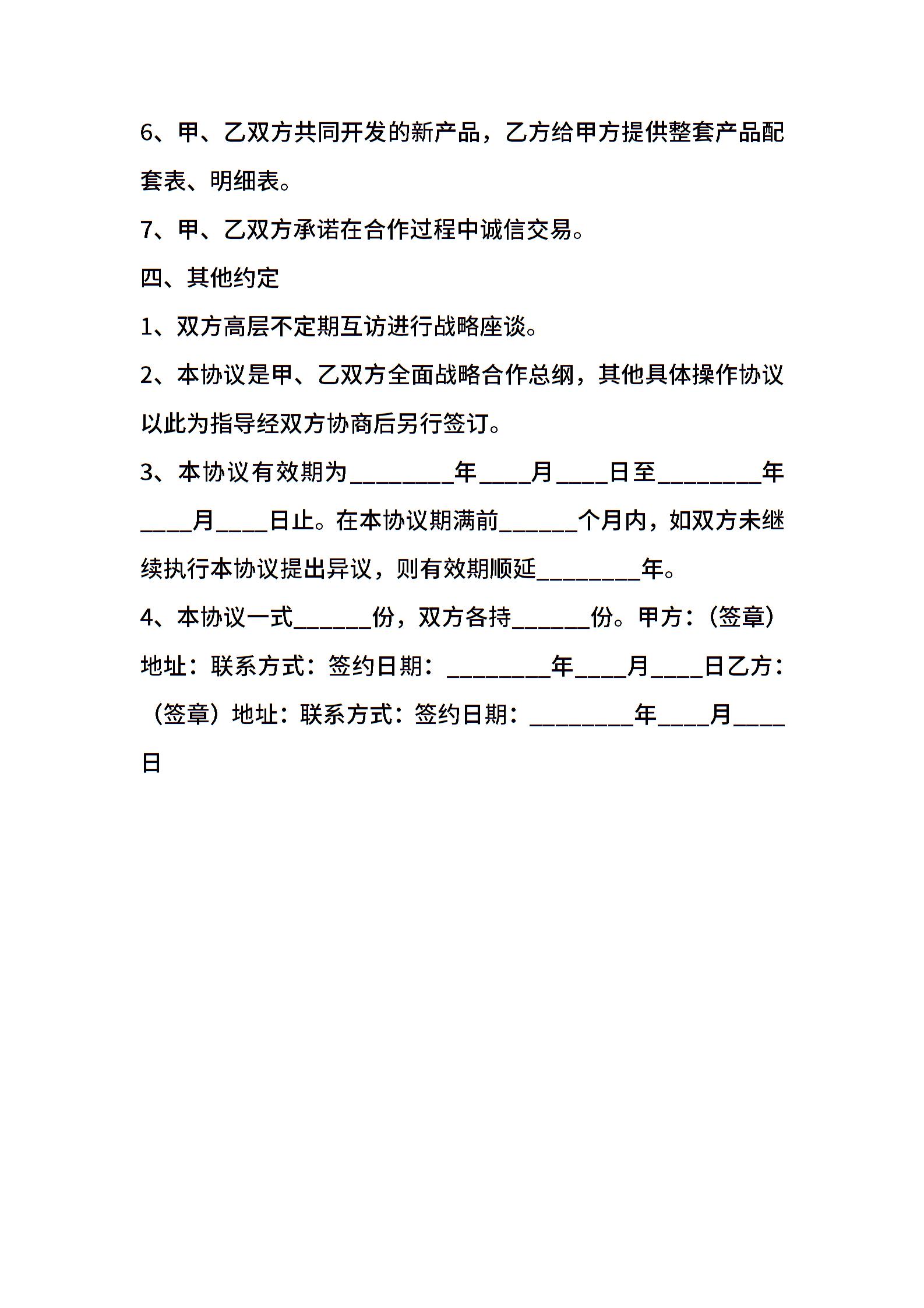 6、甲、乙双方共同开发的新产品，乙方给甲方提供整套产品配套表、明细表。

7、甲、乙双方承诺在合作过程中诚信交易。

四、其他约定

1、双方高层不定期互访进行战略座谈。

2、本协议是甲、乙双方全面战略合作总纲，其他具体操作协议以此为指导经双方协商后另行签订。

3、本协议有效期为________年____月____日至________年____月____日止。在本协议期满前______个月内，如双方未继续执行本协议提出异议，则有效期顺延________年。

4、本协议一式______份，双方各持______份。甲方：（签章）地址：联系方式：签约日期：________年____月____日乙方：（签章）地址：联系方式：签约日期：________年____月____日